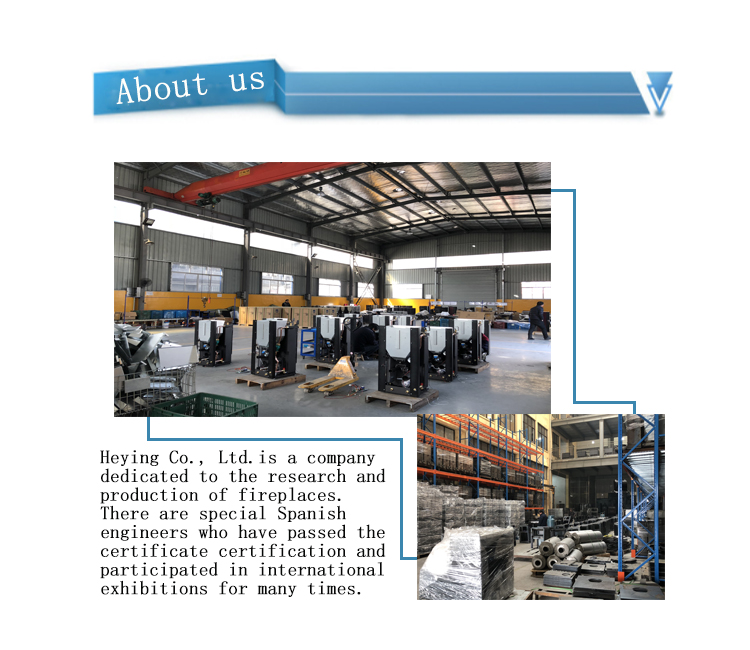 About us

Heying Co., Ltd.is a company dedicated to the research and production of fireplaces. There are special Spanish engineers who have passed the certificate certification and participated in international exhibitions for many times.